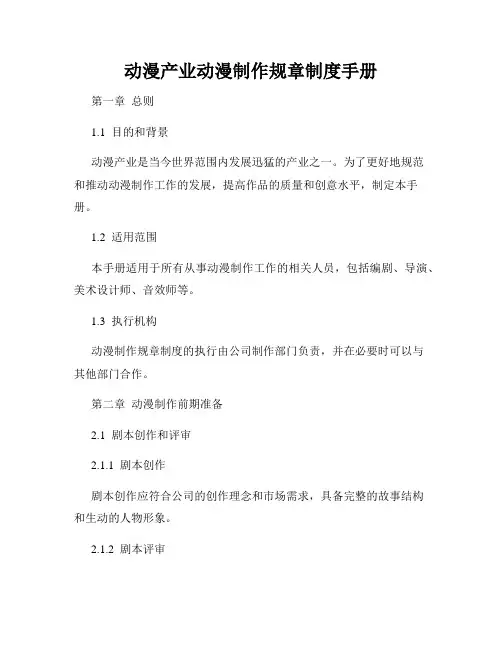 动漫产业动漫制作规章制度手册

第一章 总则

1.1 目的和背景

动漫产业是当今世界范围内发展迅猛的产业之一。为了更好地规范和推动动漫制作工作的发展，提高作品的质量和创意水平，制定本手册。

1.2 适用范围

本手册适用于所有从事动漫制作工作的相关人员，包括编剧、导演、美术设计师、音效师等。

1.3 执行机构

动漫制作规章制度的执行由公司制作部门负责，并在必要时可以与其他部门合作。

第二章 动漫制作前期准备

2.1 剧本创作和评审

2.1.1 剧本创作

剧本创作应符合公司的创作理念和市场需求，具备完整的故事结构和生动的人物形象。

2.1.2 剧本评审